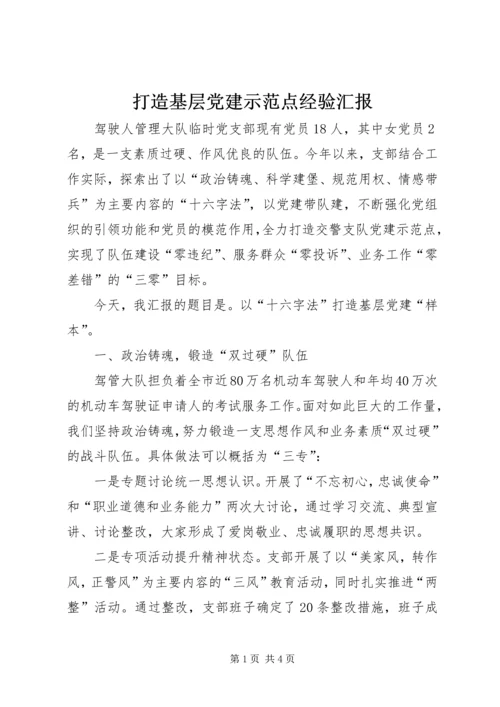 打造基层党建示范点经验汇报

驾驶人管理大队临时党支部现有党员18人，其中女党员2名，是一支素质过硬、作风优良的队伍。今年以来，支部结合工作实际，探索出了以“政治铸魂、科学建堡、规范用权、情感带兵”为主要内容的“十六字法”，以党建带队建，不断强化党组织的引领功能和党员的模范作用，全力打造交警支队党建示范点，实现了队伍建设“零违纪”、服务群众“零投诉”、业务工作“零差错”的“三零”目标。

今天，我汇报的题目是。以“十六字法”打造基层党建“样本”。

一、政治铸魂，锻造“双过硬”队伍

驾管大队担负着全市近80万名机动车驾驶人和年均40万次的机动车驾驶证申请人的考试服务工作。面对如此巨大的工作量，我们坚持政治铸魂，努力锻造一支思想作风和业务素质“双过硬”的战斗队伍。具体做法可以概括为“三专”：

一是专题讨论统一思想认识。开展了“不忘初心，忠诚使命”和“职业道德和业务能力”两次大讨论，通过学习交流、典型宣讲、讨论整改，大家形成了爱岗敬业、忠诚履职的思想共识。

二是专项活动提升精神状态。支部开展了以“美家风，转作风，正警风”为主要内容的“三风”教育活动，同时扎实推进“两整”活动。通过整改，支部班子确定了20条整改措施，班子成

第1页 共4页